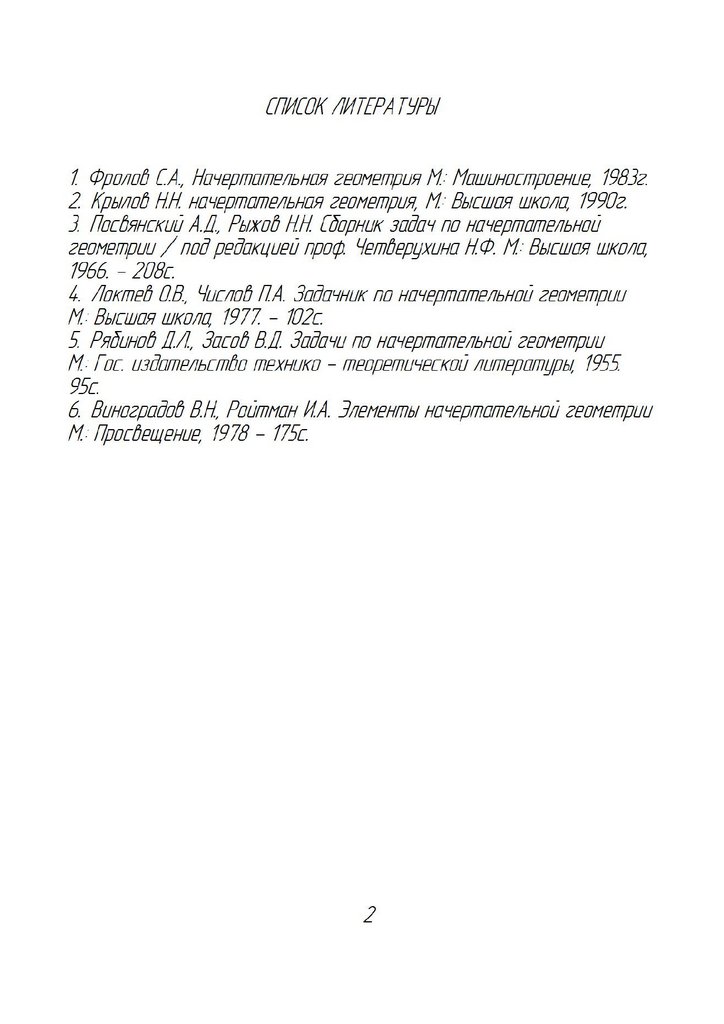 СПИСОК ЛИТЕРАТУРЫ

1. Фролов С.А., Начертательная геометрия М.: Машиностроение, 1983г.
2. Крылов Н.Н. начертательная геометрия, М.: Высшая школа, 1990г.
3. Посвянский А.Д., Рыжов Н.Н. Сборник задач по начертательной геометрии / под редакцией проф. Четверухина Н.Ф. М.: Высшая школа, 1966. – 208с.
4. Локтев О.В., Числов П.А. Задачник по начертательной геометрии М.: Высшая школа, 1977. – 102с.
5. Рябинов Д.Л., Засов В.Д. Задачи по начертательной геометрии М.: Гос. издательство технико – теоретической литературы, 1955. 95с.
6. Виноградов В.Н., Ройтман И.А. Элементы начертательной геометрии М.: Просвещение, 1978 – 175с.

2